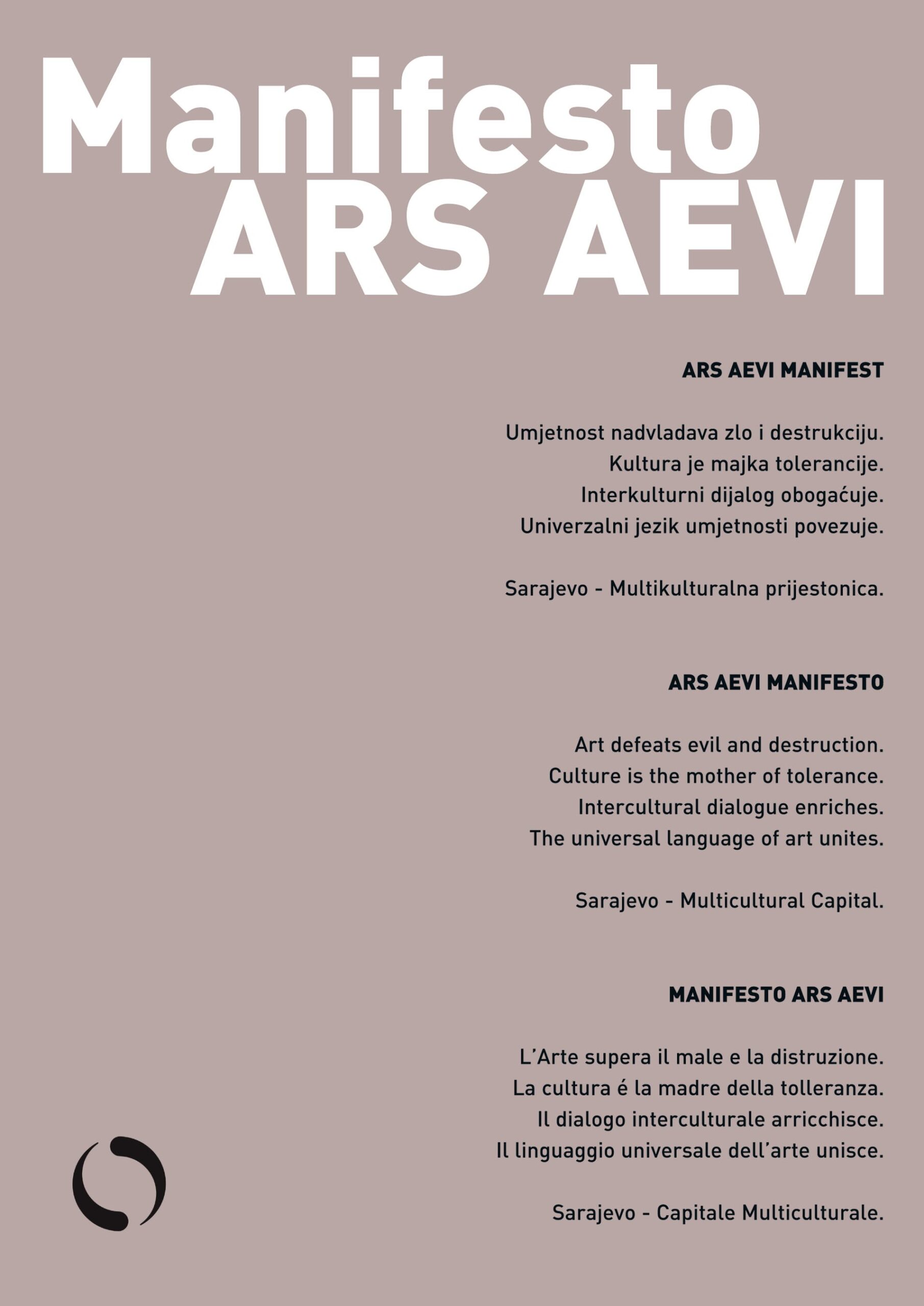 Manifesto
ARS AEVI

ARS AEVI MANIFEST

Umjetnost nadvladava zlo i destrukciju.
Kultura je majka tolerancije.
Interkulturni dijalog obogaćuje.
Univerzalni jezik umjetnosti povezuje.

Sarajevo - Multikulturalna prijestonica.

ARS AEVI MANIFESTO

Art defeats evil and destruction.
Culture is the mother of tolerance.
Intercultural dialogue enriches.
The universal language of art unites.

Sarajevo - Multicultural Capital.

MANIFESTO ARS AEVI

L'Arte supera il male e la distruzione.
La cultura é la madre della tolleranza.
Il dialogo interculturale arricchisce.
Il linguaggio universale dell'arte unisce.

Sarajevo - Capitale Multiculturale.